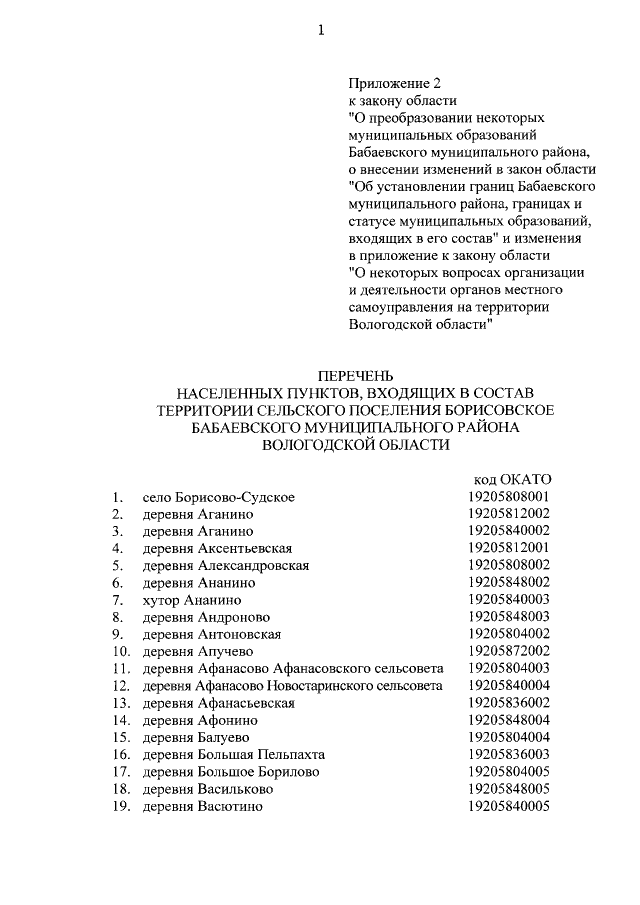 1

Приложение 2
к закону области
"О преобразовании некоторых муниципальных образований Бабаевского муниципального района, о внесении изменений в закон области "Об установлении границ Бабаевского муниципального района, границах и статусе муниципальных образований, входящих в его состав" и изменения в приложение к закону области "О некоторых вопросах организации и деятельности органов местного самоуправления на территории Вологодской области"

ПЕРЕЧЕНЬ
НАСЕЛЕННЫХ ПУНКТОВ, ВХОДЯЩИХ В СОСТАВ ТЕРРИТОРИИ СЕЛЬСКОГО ПОСЕЛЕНИЯ БОРИСОВСКОЕ БАБАЕВСКОГО МУНИЦИПАЛЬНОГО РАЙОНА ВОЛОГОДСКОЙ ОБЛАСТИ

| | | код ОКАТО |
|---|---|---|
| 1. | село Борисово-Судское | 19205808001 |
| 2. | деревня Аганино | 19205812002 |
| 3. | деревня Аганино | 19205840002 |
| 4. | деревня Аксентьевская | 19205812001 |
| 5. | деревня Александровская | 19205808002 |
| 6. | деревня Ананино | 19205848002 |
| 7. | хутор Ананино | 19205840003 |
| 8. | деревня Андроново | 19205848003 |
| 9. | деревня Антоновская | 19205804002 |
| 10. | деревня Апучево | 19205872002 |
| 11. | деревня Афанасово Афанасовского сельсовета | 19205804003 |
| 12. | деревня Афанасово Новостаринского сельсовета | 19205840004 |
| 13. | деревня Афанасьевская | 19205836002 |
| 14. | деревня Афонино | 19205848004 |
| 15. | деревня Балуево | 19205804004 |
| 16. | деревня Большая Пельпахта | 19205836003 |
| 17. | деревня Большое Борилово | 19205804005 |
| 18. | деревня Васильково | 19205848005 |
| 19. | деревня Васютино | 19205840005 |